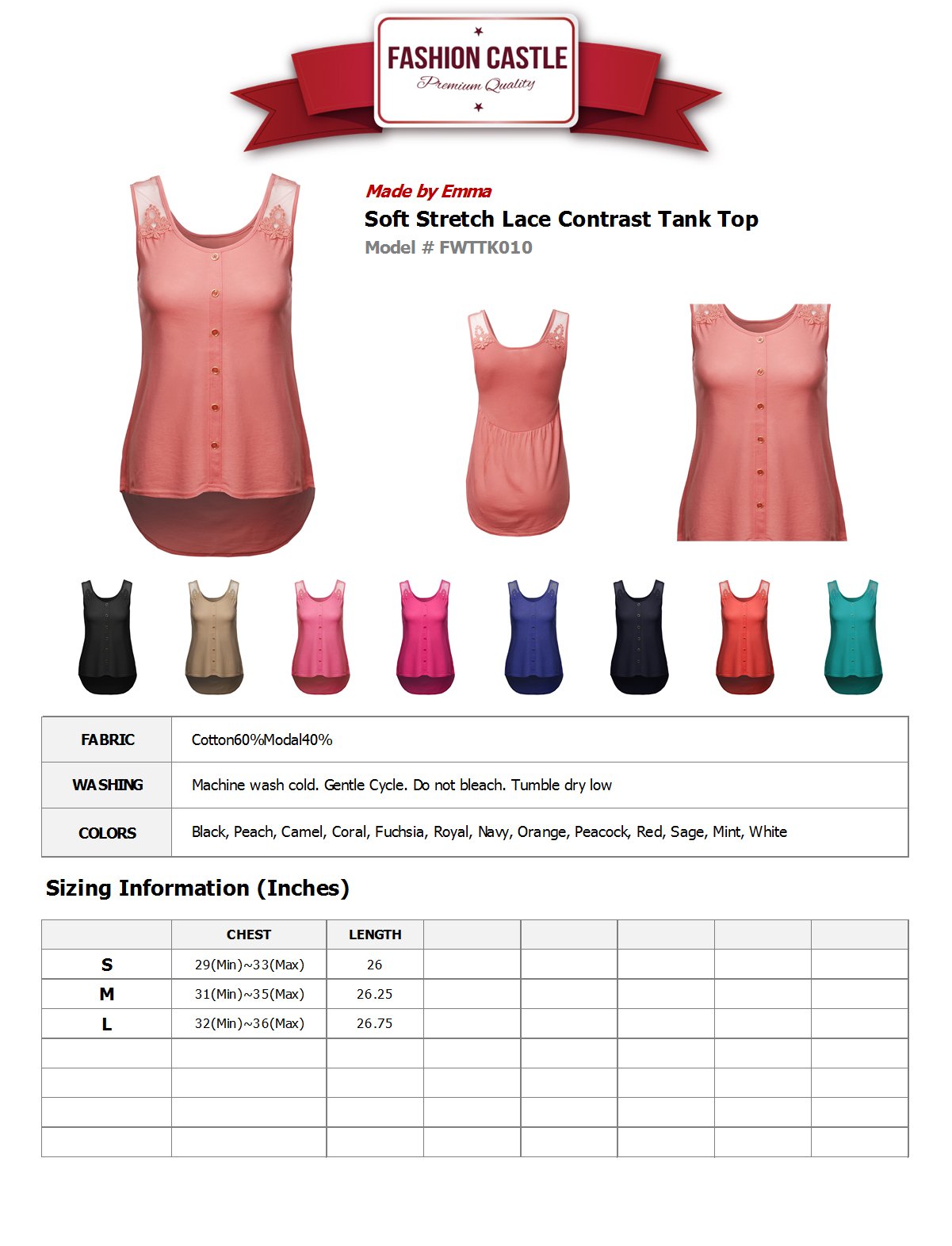 FASHION CASTLE
Premium Quality

Made by Emma
Soft Stretch Lace Contrast Tank Top
Model # FWTTK010

| FABRIC | Cotton60%Modal40% |
|---|---|
| WASHING | Machine wash cold. Gentle Cycle. Do not bleach. Tumble dry low |
| COLORS | Black, Peach, Camel, Coral, Fuchsia, Royal, Navy, Orange, Peacock, Red, Sage, Mint, White |

Sizing Information (Inches)

| | CHEST | LENGTH | | | | | |
|---|---|---|---|---|---|---|---|
| S | 29(Min)~33(Max) | 26 | | | | | |
| M | 31(Min)~35(Max) | 26.25 | | | | | |
| L | 32(Min)~36(Max) | 26.75 | | | | | |
| | | | | | | | |
| | | | | | | | |
| | | | | | | | |
| | | | | | | | |